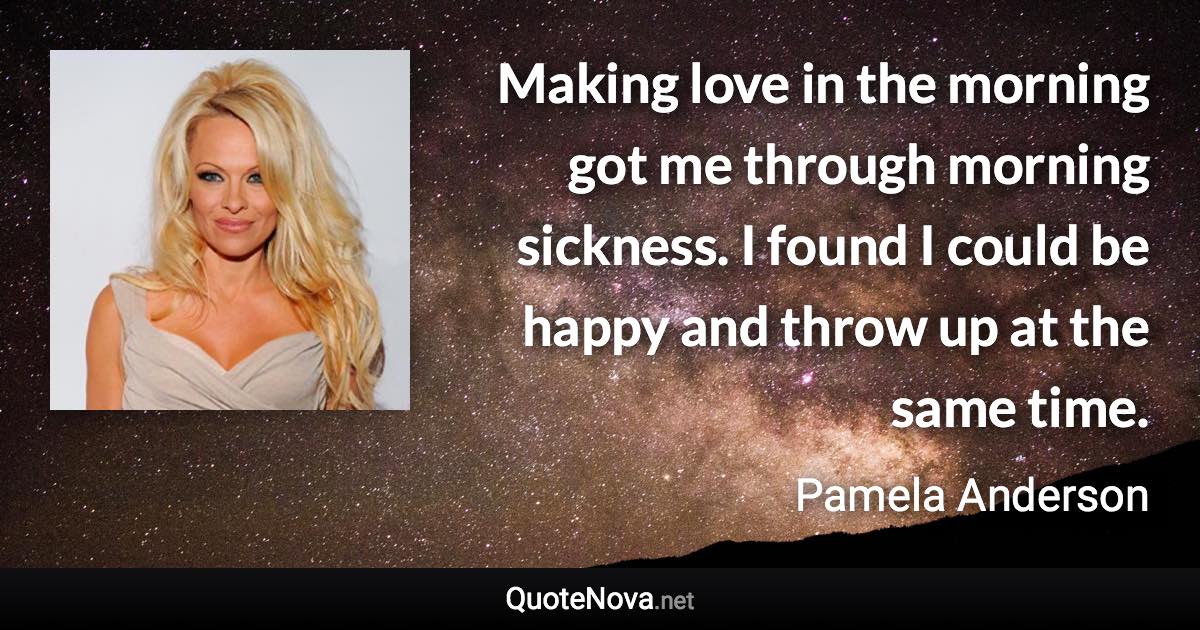 Making love in the morning got me through morning sickness. I found I could be happy and throw up at the same time.

Pamela Anderson

QuoteNova.net